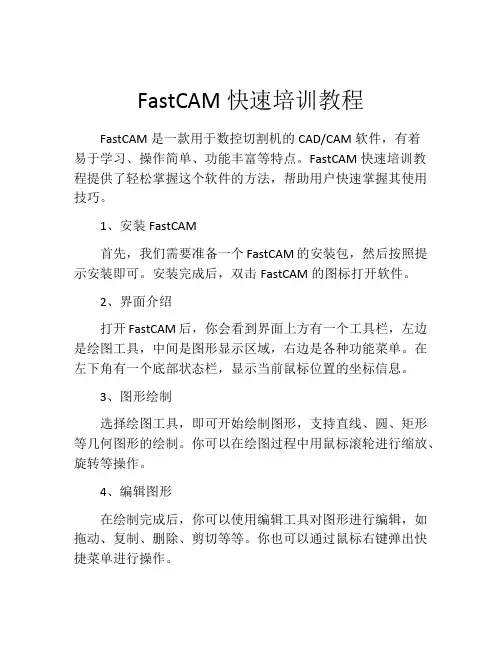 FastCAM 快速培训教程

FastCAM 是一款用于数控切割机的 CAD/CAM 软件，有着易于学习、操作简单、功能丰富等特点。FastCAM 快速培训教程提供了轻松掌握这个软件的方法，帮助用户快速掌握其使用技巧。

1、安装 FastCAM

首先，我们需要准备一个 FastCAM 的安装包，然后按照提示安装即可。安装完成后，双击 FastCAM 的图标打开软件。

2、界面介绍

打开 FastCAM 后，你会看到界面上方有一个工具栏，左边是绘图工具，中间是图形显示区域，右边是各种功能菜单。在左下角有一个底部状态栏，显示当前鼠标位置的坐标信息。

3、图形绘制

选择绘图工具，即可开始绘制图形，支持直线、圆、矩形等几何图形的绘制。你可以在绘图过程中用鼠标滚轮进行缩放、旋转等操作。

4、编辑图形

在绘制完成后，你可以使用编辑工具对图形进行编辑，如拖动、复制、删除、剪切等等。你也可以通过鼠标右键弹出快捷菜单进行操作。